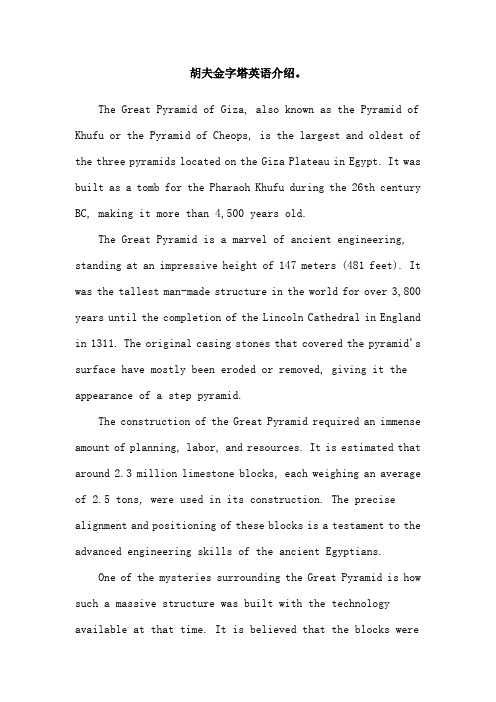 胡夫金字塔英语介绍。

The Great Pyramid of Giza, also known as the Pyramid of Khufu or the Pyramid of Cheops, is the largest and oldest of the three pyramids located on the Giza Plateau in Egypt. It was built as a tomb for the Pharaoh Khufu during the 26th century BC, making it more than 4,500 years old.

The Great Pyramid is a marvel of ancient engineering, standing at an impressive height of 147 meters (481 feet). It was the tallest man-made structure in the world for over 3,800 years until the completion of the Lincoln Cathedral in England in 1311. The original casing stones that covered the pyramid's surface have mostly been eroded or removed, giving it the appearance of a step pyramid.

The construction of the Great Pyramid required an immense amount of planning, labor, and resources. It is estimated that around 2.3 million limestone blocks, each weighing an average of 2.5 tons, were used in its construction. The precise alignment and positioning of these blocks is a testament to the advanced engineering skills of the ancient Egyptians.

One of the mysteries surrounding the Great Pyramid is how such a massive structure was built with the technology available at that time. It is believed that the blocks were